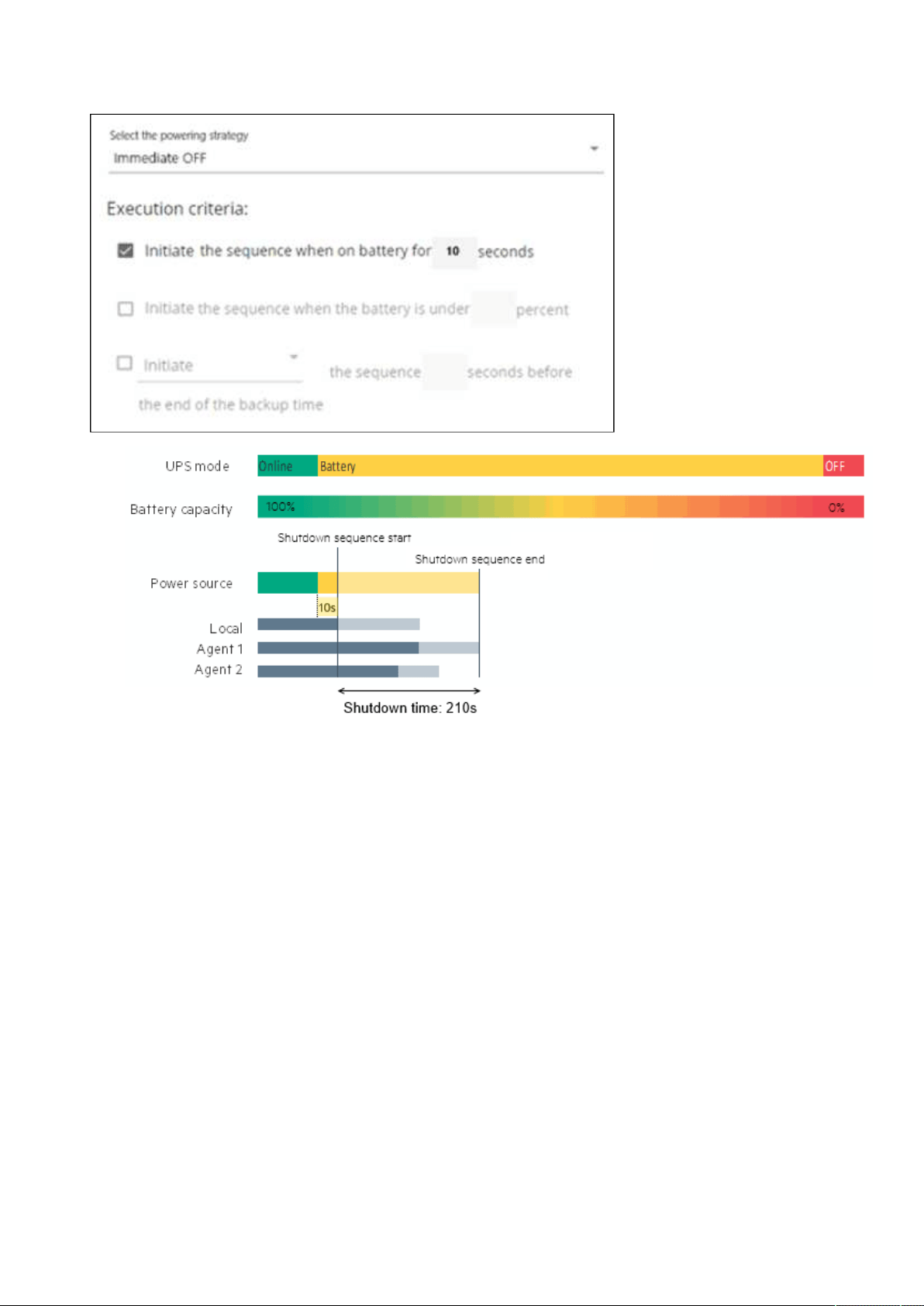 Select the powering strategy
Immediate OFF

Execution criteria:

Initiate the sequence when on battery for 10 seconds

Initiate the sequence when the battery is under percent

Initiate the sequence seconds before the end of the backup time

UPS mode Online Battery OFF

Battery capacity 100% 0%

Shutdown sequence start

Shutdown sequence end

Power source

10s

Local
Agent 1
Agent 2

Shutdown time: 210s